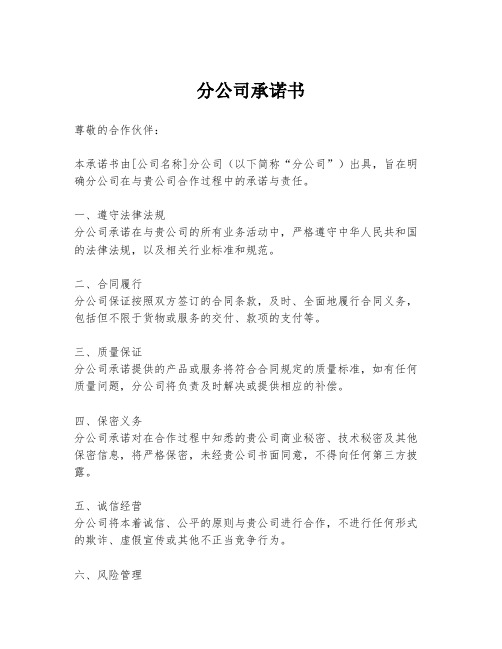 分公司承诺书

尊敬的合作伙伴：

本承诺书由[公司名称]分公司（以下简称“分公司”）出具，旨在明确分公司在与贵公司合作过程中的承诺与责任。

一、遵守法律法规
分公司承诺在与贵公司的所有业务活动中，严格遵守中华人民共和国的法律法规，以及相关行业标准和规范。

二、合同履行
分公司保证按照双方签订的合同条款，及时、全面地履行合同义务，包括但不限于货物或服务的交付、款项的支付等。

三、质量保证
分公司承诺提供的产品或服务将符合合同规定的质量标准，如有任何质量问题，分公司将负责及时解决或提供相应的补偿。

四、保密义务
分公司承诺对在合作过程中知悉的贵公司商业秘密、技术秘密及其他保密信息，将严格保密，未经贵公司书面同意，不得向任何第三方披露。

五、诚信经营
分公司将本着诚信、公平的原则与贵公司进行合作，不进行任何形式的欺诈、虚假宣传或其他不正当竞争行为。

六、风险管理